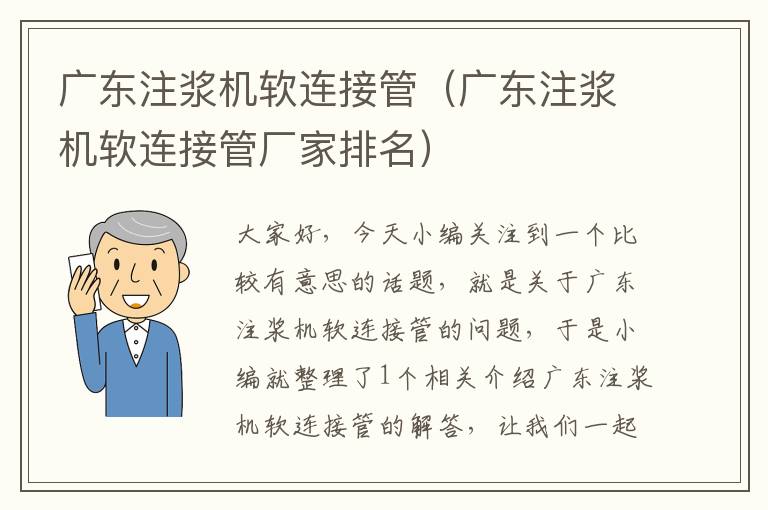 广东注浆机软连接管（广东注浆机软连接管厂家排名）

大家好，今天小编关注到一个比较有意思的话题，就是关于广东注浆机软连接管的问题，于是小编就整理了1个相关介绍广东注浆机软连接管的解答，让我们一起